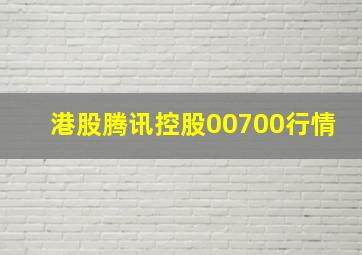 港股腾讯控股00700行情